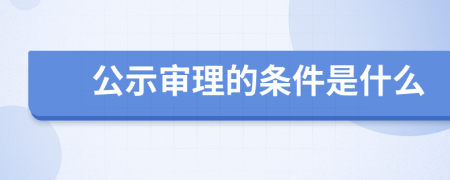 公示审理的条件是什么